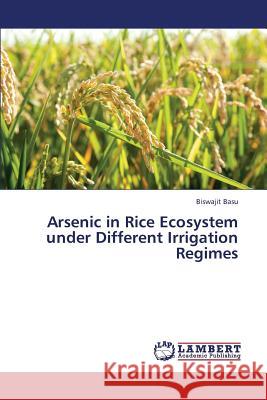 Biswajit Basu

Arsenic in Rice Ecosystem under Different Irrigation Regimes

LAP LAMBERT Academic Publishing

Kraina Książek